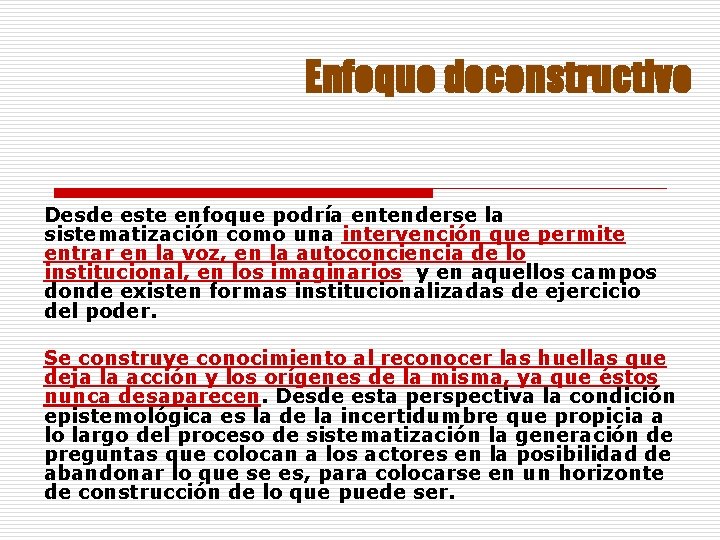 Enfoque deconstructivo

Desde este enfoque podría entenderse la sistematización como una intervención que permite entrar en la voz, en la autoconciencia de lo institucional, en los imaginarios y en aquellos campos donde existen formas institucionalizadas de ejercicio del poder.

Se construye conocimiento al reconocer las huellas que deja la acción y los orígenes de la misma, ya que éstos nunca desaparecen. Desde esta perspectiva la condición epistemológica es la de la incertidumbre que propicia a lo largo del proceso de sistematización la generación de preguntas que colocan a los actores en la posibilidad de abandonar lo que se es, para colocarse en un horizonte de construcción de lo que puede ser.